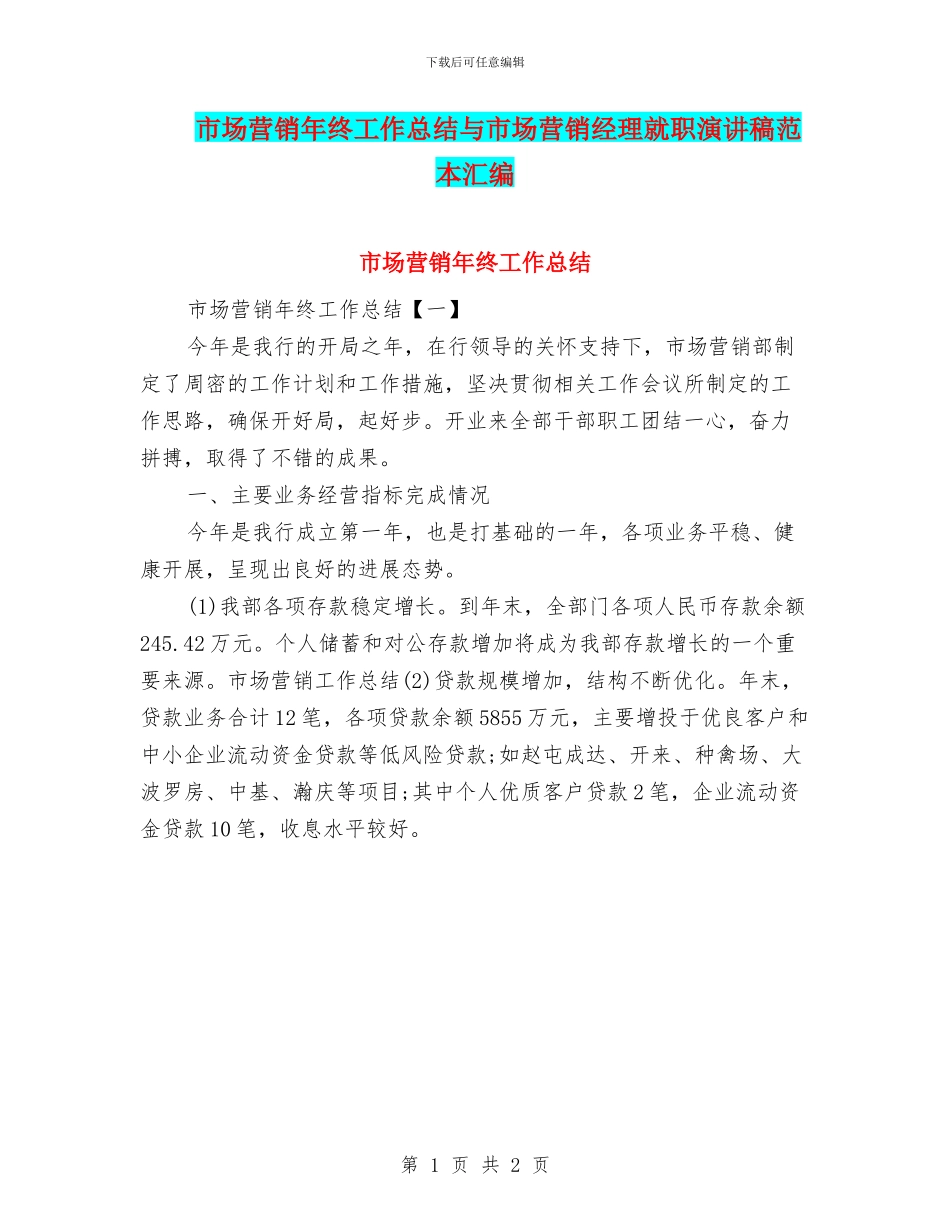 下载后可任意编辑

市场营销年终工作总结与市场营销经理就职演讲稿范本汇编

市场营销年终工作总结

市场营销年终工作总结【一】

今年是我行的开局之年，在行领导的关怀支持下，市场营销部制定了周密的工作计划和工作措施，坚决贯彻相关工作会议所制定的工作思路，确保开好局，起好步。开业来全部干部职工团结一心，奋力拼搏，取得了不错的成果。

一、主要业务经营指标完成情况

今年是我行成立第一年，也是打基础的一年，各项业务平稳、健康开展，呈现出良好的进展态势。

(1)我部各项存款稳定增长。到年末，全部门各项人民币存款余额245.42万元。个人储蓄和对公存款增加将成为我部存款增长的一个重要来源。市场营销工作总结(2)贷款规模增加，结构不断优化。年末，贷款业务合计12笔，各项贷款余额5855万元，主要增投于优良客户和中小企业流动资金贷款等低风险贷款;如赵屯成达、开来、种禽场、大波罗房、中基、瀚庆等项目;其中个人优质客户贷款2笔，企业流动资金贷款10笔，收息水平较好。

第 1 页 共 2 页